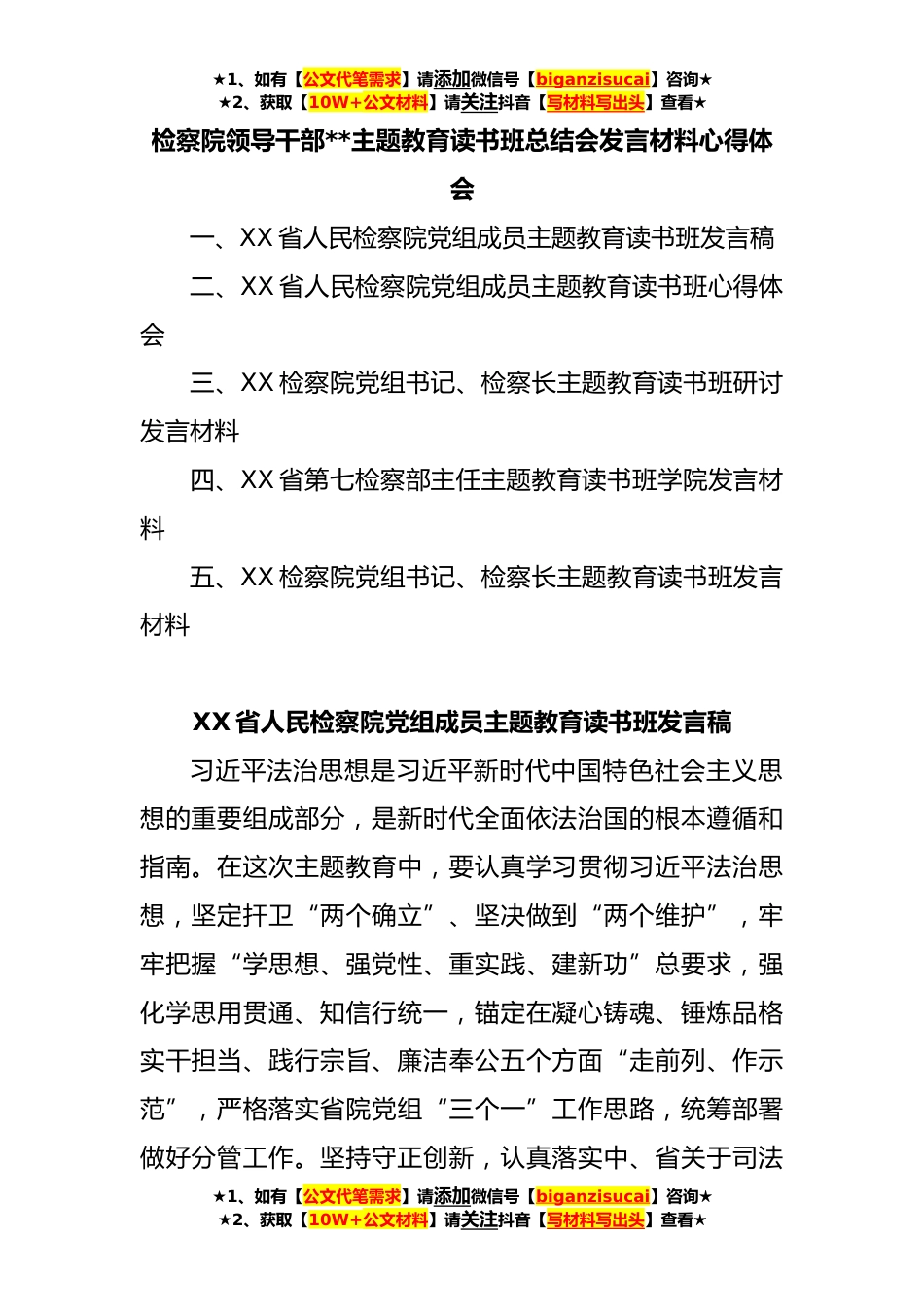 ★1、如有【公文代笔需求】请添加微信号【biganzisucai】咨询★
★2、获取【10W+公文材料】请关注抖音【写材料写出头】查看★

检察院领导干部**主题教育读书班总结会发言材料心得体会

一、XX 省人民检察院党组成员主题教育读书班发言稿

二、XX 省人民检察院党组成员主题教育读书班心得体会

三、XX 检察院党组书记、检察长主题教育读书班研讨发言材料

四、XX 省第七检察部主任主题教育读书班学院发言材料

五、XX 检察院党组书记、检察长主题教育读书班发言材料

XX 省人民检察院党组成员主题教育读书班发言稿

习近平法治思想是习近平新时代中国特色社会主义思想的重要组成部分，是新时代全面依法治国的根本遵循和指南。在这次主题教育中，要认真学习贯彻习近平法治思想，坚定扞卫“两个确立”、坚决做到“两个维护”，牢牢把握“学思想、强党性、重实践、建新功”总要求，强化学思用贯通、知信行统一，锚定在凝心铸魂、锤炼品格实干担当、践行宗旨、廉洁奉公五个方面“走前列、作示范”，严格落实省院党组“三个一”工作思路，统筹部署做好分管工作。坚持守正创新，认真落实中、省关于司法

★1、如有【公文代笔需求】请添加微信号【biganzisucai】咨询★
★2、获取【10W+公文材料】请关注抖音【写材料写出头】查看★